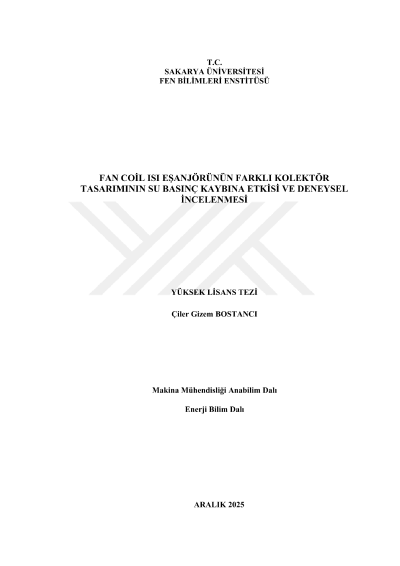 T.C.
SAKARYA ÜNİVERSİTESİ
FEN BİLİMLERİ ENSTİTÜSÜ

FAN COİL ISI EŞANJÖRÜNÜN FARKLI KOLEKTÖR TASARIMININ SU BASINÇ KAYBINA ETKİSİ VE DENEYSEL İNCELENMESİ

YÜKSEK LİSANS TEZİ

Çiler Gizem BOSTANCI

Makina Mühendisliği Anabilim Dalı

Enerji Bilim Dalı

ARALIK 2025